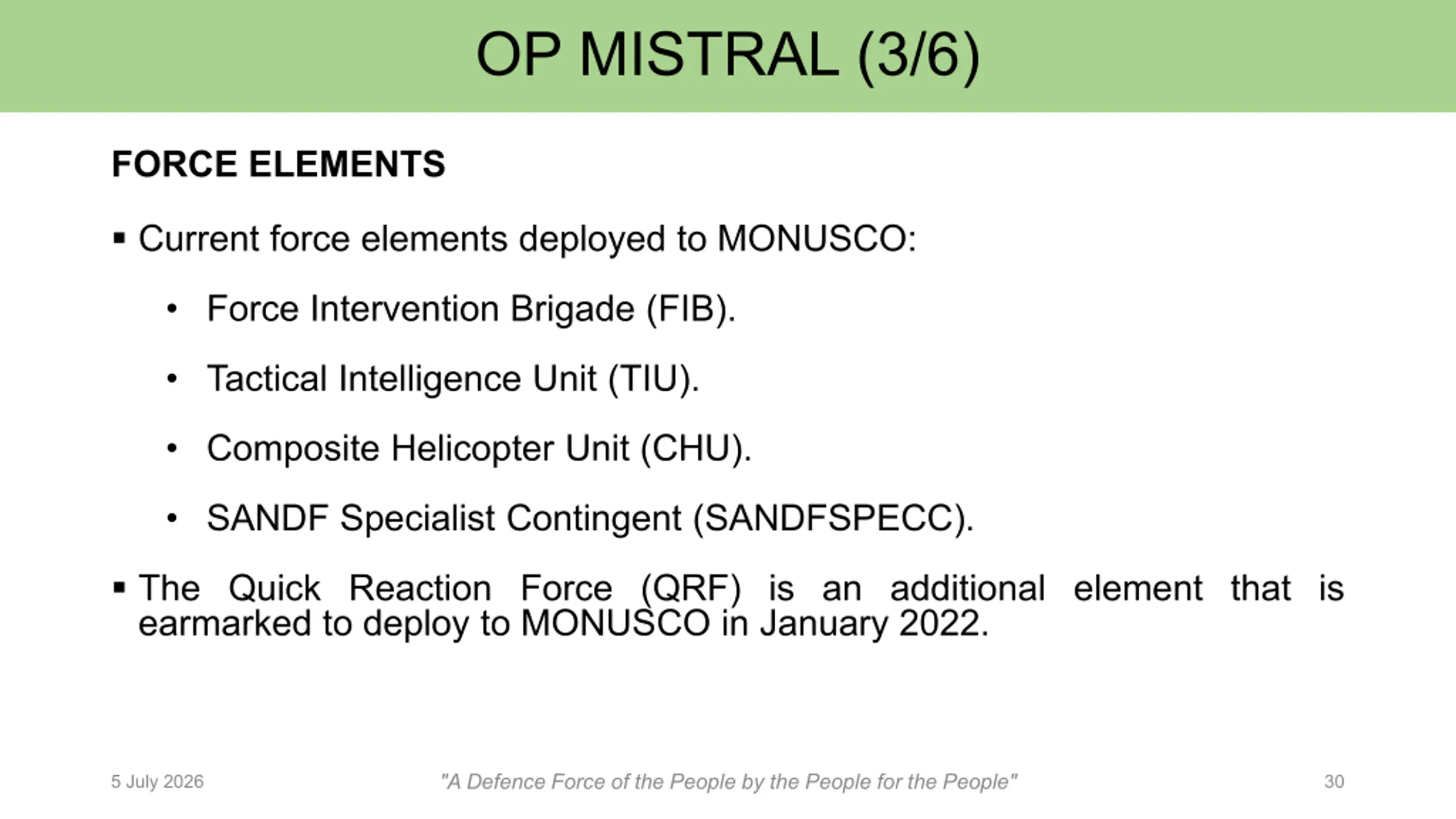 OP MISTRAL (3/6)

FORCE ELEMENTS

▪ Current force elements deployed to MONUSCO:

• Force Intervention Brigade (FIB).

• Tactical Intelligence Unit (TIU).

• Composite Helicopter Unit (CHU).

• SANDF Specialist Contingent (SANDFSPECC).

▪ The Quick Reaction Force (QRF) is an additional element that is earmarked to deploy to MONUSCO in January 2022.

5 July 2026

"A Defence Force of the People by the People for the People"

30